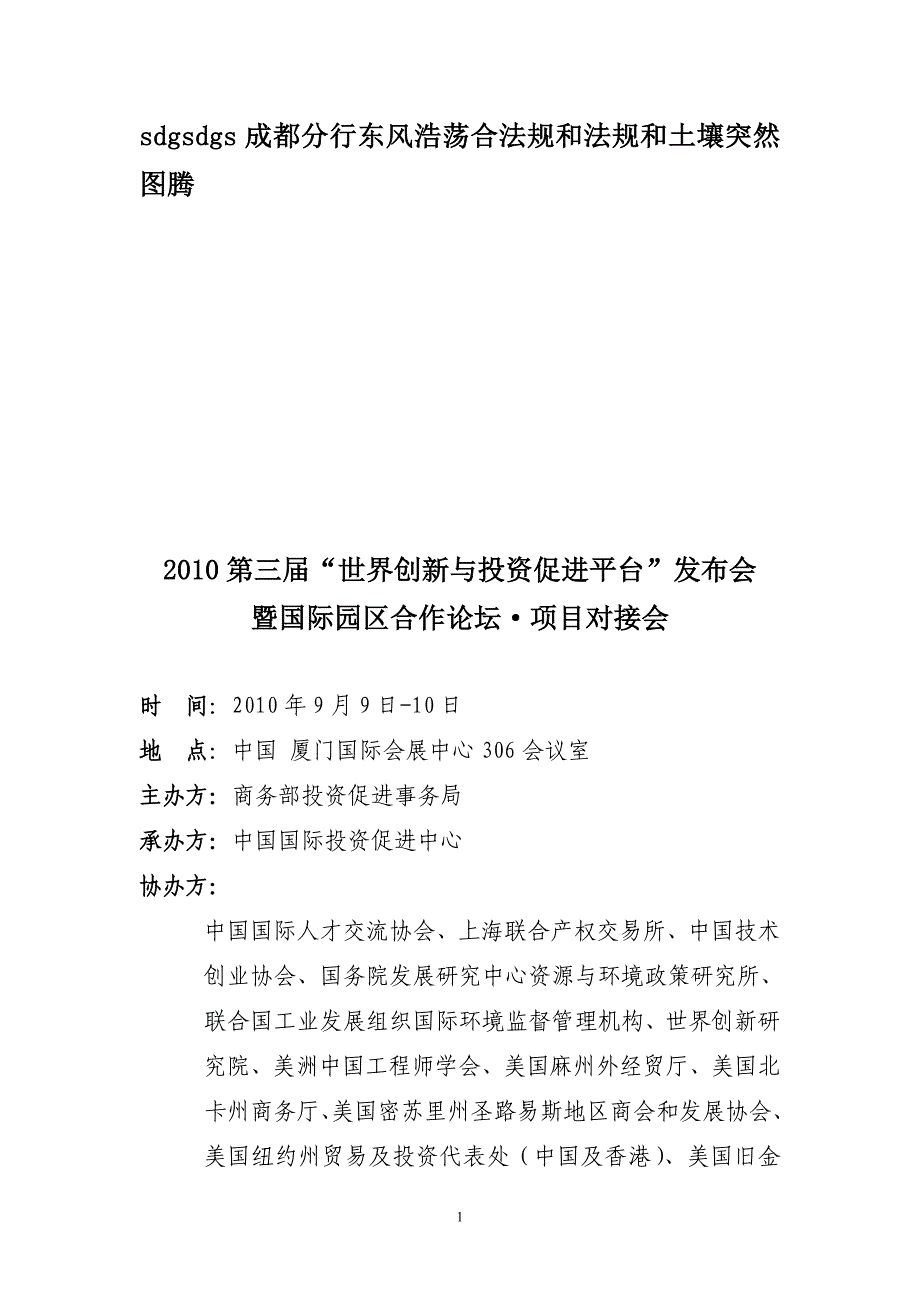 sdgsdgs 成都分行东风浩荡合法规和法规和土壤突然图腾

2010 第三届“世界创新与投资促进平台”发布会
暨国际园区合作论坛·项目对接会

时　间：2010 年 9 月 9 日-10 日

地　点：中国 厦门国际会展中心 306 会议室

主办方：商务部投资促进事务局

承办方：中国国际投资促进中心

协办方：

中国国际人才交流协会、上海联合产权交易所、中国技术创业协会、国务院发展研究中心资源与环境政策研究所、联合国工业发展组织国际环境监督管理机构、世界创新研究院、美洲中国工程师学会、美国麻州外经贸厅、美国北卡州商务厅、美国密苏里州圣路易斯地区商会和发展协会、美国纽约州贸易及投资代表处（中国及香港）、美国旧金

1